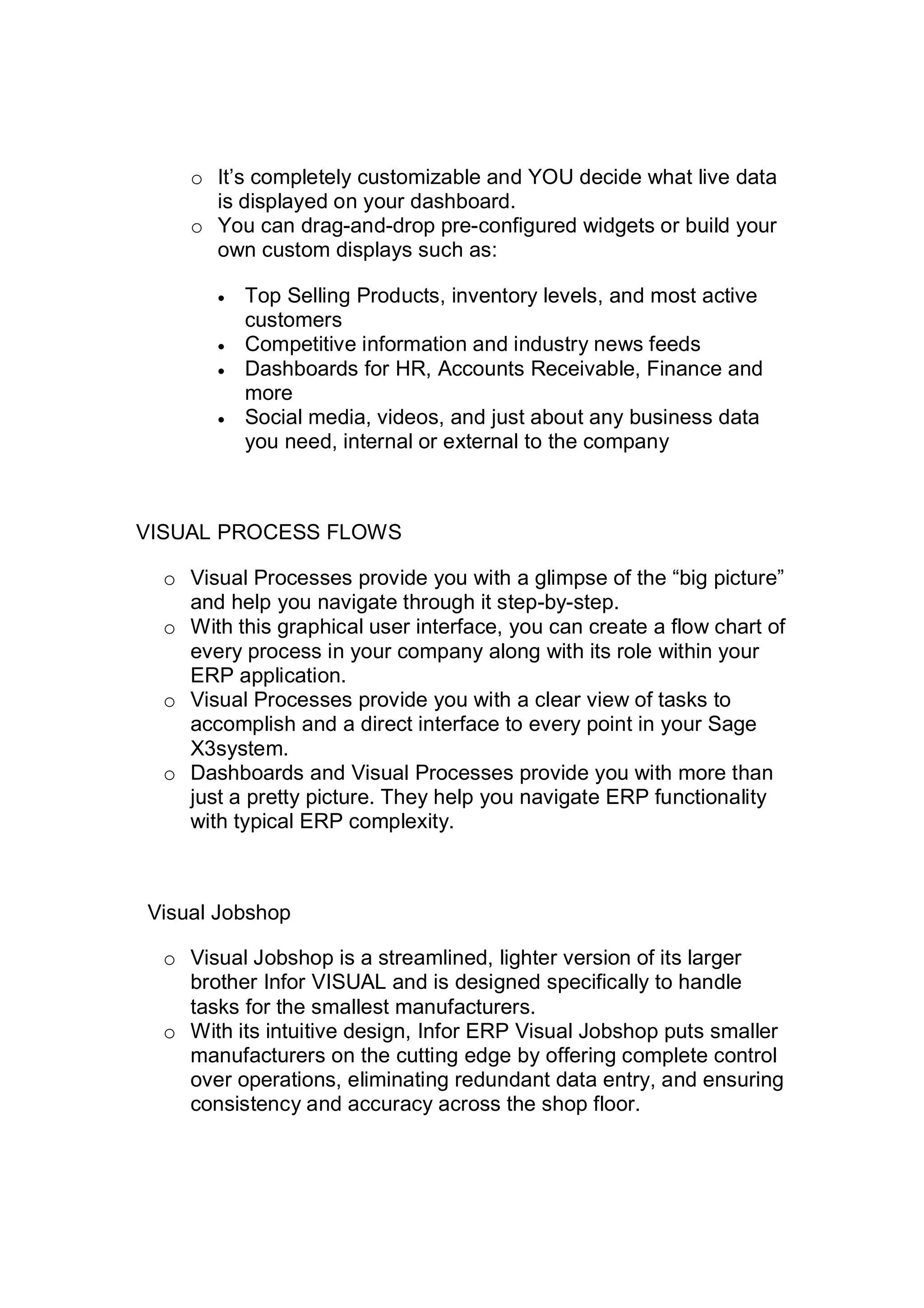 o It’s completely customizable and YOU decide what live data is displayed on your dashboard.
o You can drag-and-drop pre-configured widgets or build your own custom displays such as:

• Top Selling Products, inventory levels, and most active customers
• Competitive information and industry news feeds
• Dashboards for HR, Accounts Receivable, Finance and more
• Social media, videos, and just about any business data you need, internal or external to the company

VISUAL PROCESS FLOWS

o Visual Processes provide you with a glimpse of the “big picture” and help you navigate through it step-by-step.
o With this graphical user interface, you can create a flow chart of every process in your company along with its role within your ERP application.
o Visual Processes provide you with a clear view of tasks to accomplish and a direct interface to every point in your Sage X3system.
o Dashboards and Visual Processes provide you with more than just a pretty picture. They help you navigate ERP functionality with typical ERP complexity.

Visual Jobshop

o Visual Jobshop is a streamlined, lighter version of its larger brother Infor VISUAL and is designed specifically to handle tasks for the smallest manufacturers.
o With its intuitive design, Infor ERP Visual Jobshop puts smaller manufacturers on the cutting edge by offering complete control over operations, eliminating redundant data entry, and ensuring consistency and accuracy across the shop floor.